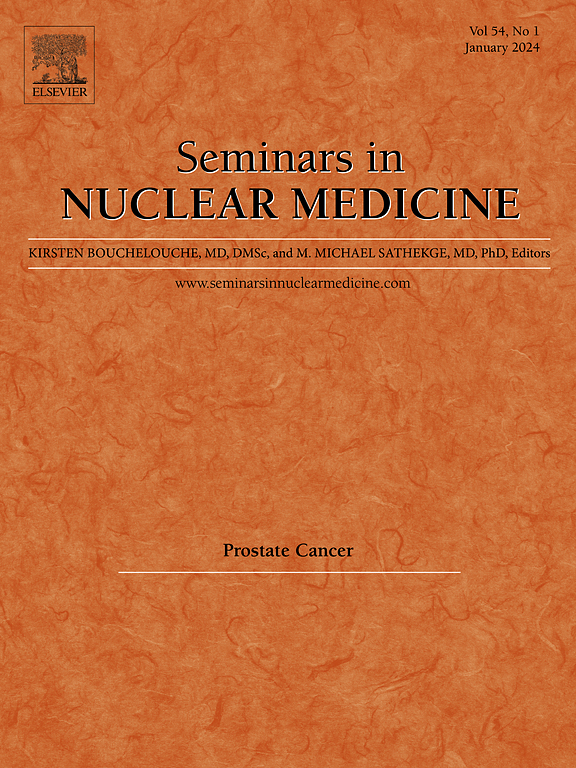 ELSEVIER

Vol 54, No 1
January 2024

Seminars in
NUCLEAR MEDICINE

KIRSTEN BOUCHELOUCHE, MD, DMSc, and M. MICHAEL SATHEKGE, MD, PhD, Editors

www.seminarsinnuclearmedicine.com

Prostate Cancer